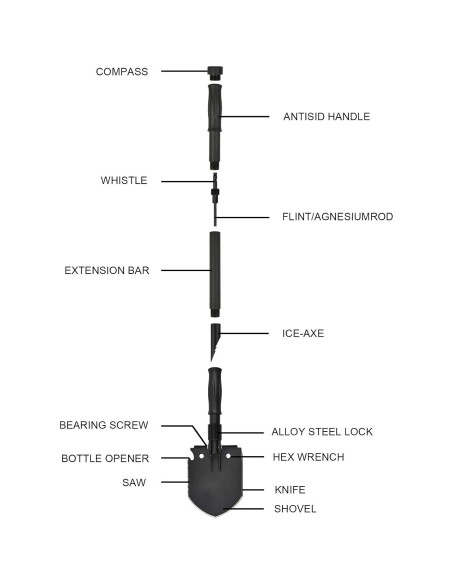 COMPASS

ANTISID HANDLE

WHISTLE

FLINT/AGNESIUMROD

EXTENSION BAR

ICE-AXE

BEARING SCREW

ALLOY STEEL LOCK

BOTTLE OPENER

HEX WRENCH

SAW

KNIFE

SHOVEL